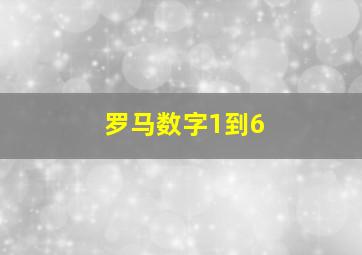 罗马数字1到6